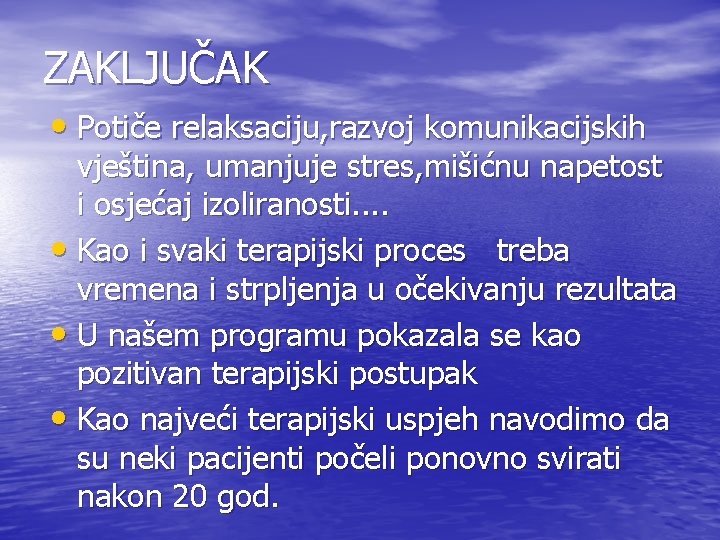 ZAKLJUČAK

• Potiče relaksaciju,razvoj komunikacijskih vještina, umanjuje stres,mišićnu napetost i osjećaj izoliranosti....
• Kao i svaki terapijski proces treba vremena i strpljenja u očekivanju rezultata
• U našem programu pokazala se kao pozitivan terapijski postupak
• Kao najveći terapijski uspjeh navodimo da su neki pacijenti počeli ponovno svirati nakon 20 god.